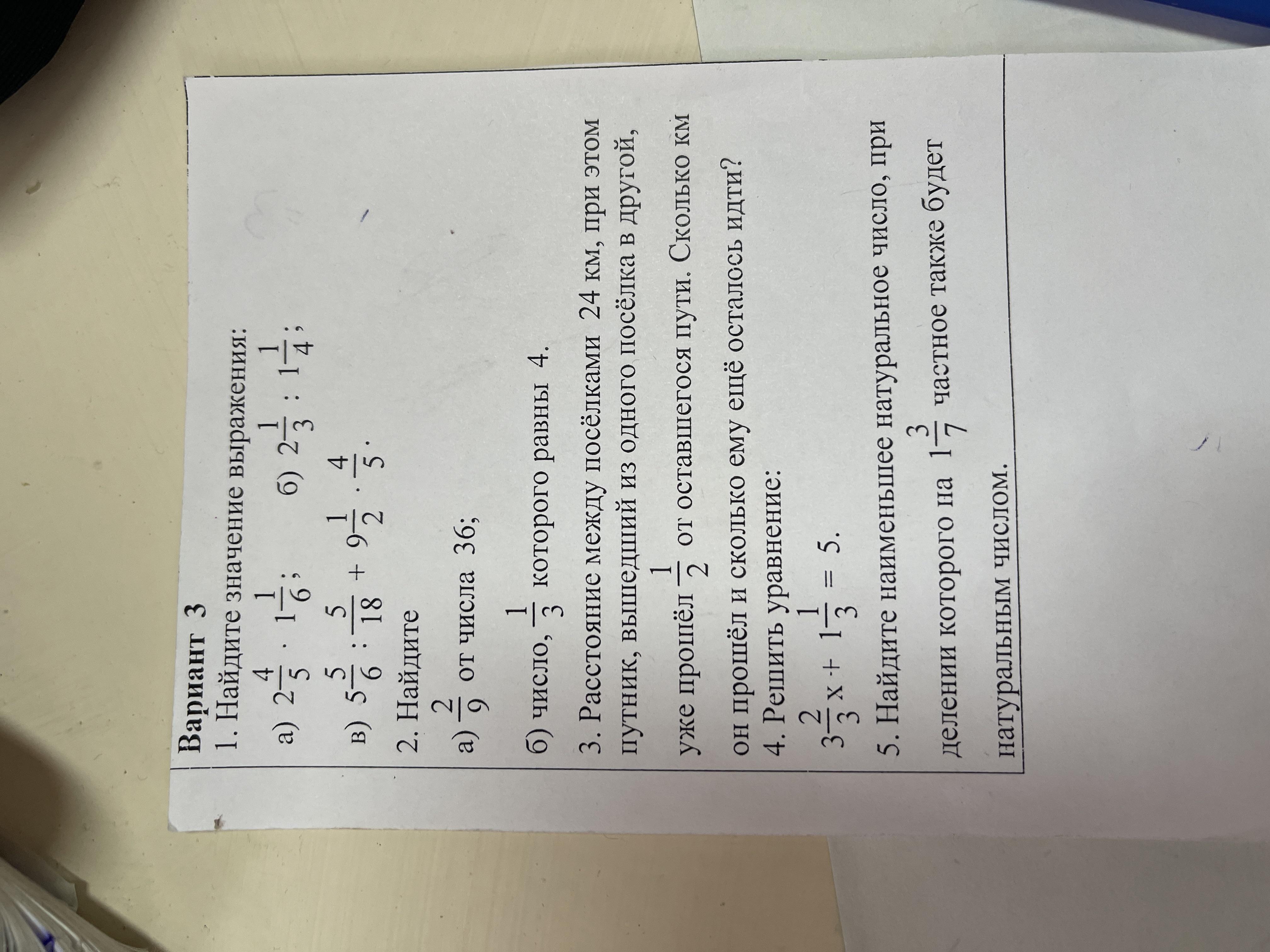 Вариант 3

1. Найдите значение выражения:

а) $2\frac{4}{5} \cdot 1\frac{1}{6}$;   б) $2\frac{1}{3} : 1\frac{1}{4}$;

в) $5\frac{5}{6} : \frac{5}{18} + 9\frac{1}{2} \cdot \frac{4}{5}$.

2. Найдите

а) $\frac{2}{9}$ от числа 36;

б) число, $\frac{1}{3}$ которого равны 4.

3. Расстояние между посёлками 24 км, при этом путник, вышедший из одного посёлка в другой, уже прошёл $\frac{1}{2}$ от оставшегося пути. Сколько км он прошёл и сколько ему ещё осталось идти?

4. Решить уравнение:

$3\frac{2}{3}x + 1\frac{1}{3} = 5$.

5. Найдите наименьшее натуральное число, при делении которого на $1\frac{3}{7}$ частное также будет натуральным числом.